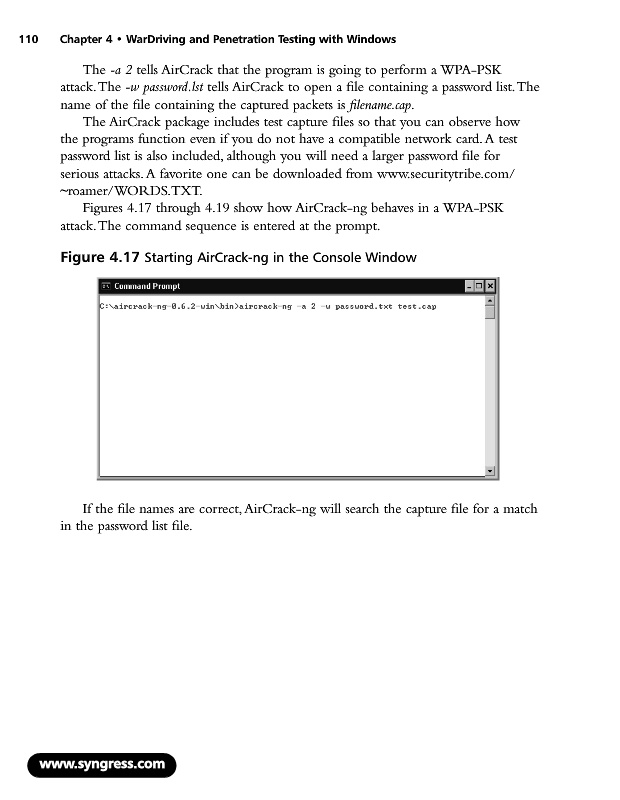 110 Chapter 4 • WarDriving and Penetration Testing with Windows

The -a 2 tells AirCrack that the program is going to perform a WPA-PSK attack. The -w password.lst tells AirCrack to open a file containing a password list. The name of the file containing the captured packets is filename.cap.

The AirCrack package includes test capture files so that you can observe how the programs function even if you do not have a compatible network card. A test password list is also included, although you will need a larger password file for serious attacks. A favorite one can be downloaded from www.securitytribe.com/~roamer/WORDS.TXT.

Figures 4.17 through 4.19 show how AirCrack-ng behaves in a WPA-PSK attack. The command sequence is entered at the prompt.

Figure 4.17 Starting AirCrack-ng in the Console Window

Command Prompt

C:\aircrack-ng-0.6.2-win\bin>aircrack-ng -a 2 -w password.txt test.cap

If the file names are correct, AirCrack-ng will search the capture file for a match in the password list file.

www.syngress.com